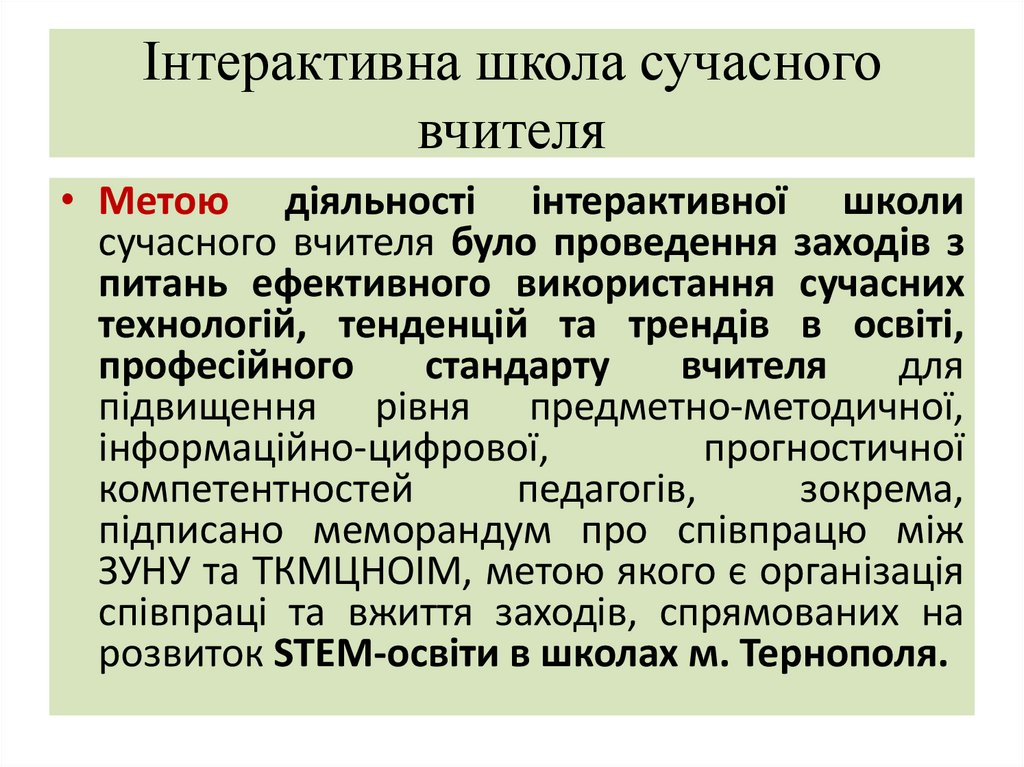 Інтерактивна школа сучасного вчителя

• Метою діяльності інтерактивної школи сучасного вчителя було проведення заходів з питань ефективного використання сучасних технологій, тенденцій та трендів в освіті, професійного стандарту вчителя для підвищення рівня предметно-методичної, інформаційно-цифрової, прогностичної компетентностей педагогів, зокрема, підписано меморандум про співпрацю між ЗУНУ та ТКМЦНОІМ, метою якого є організація співпраці та вжиття заходів, спрямованих на розвиток STEM-освіти в школах м. Тернополя.